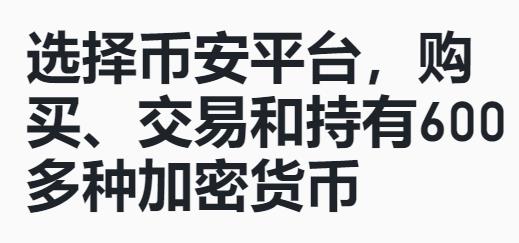 选择币安平台，购买、交易和持有600多种加密货币